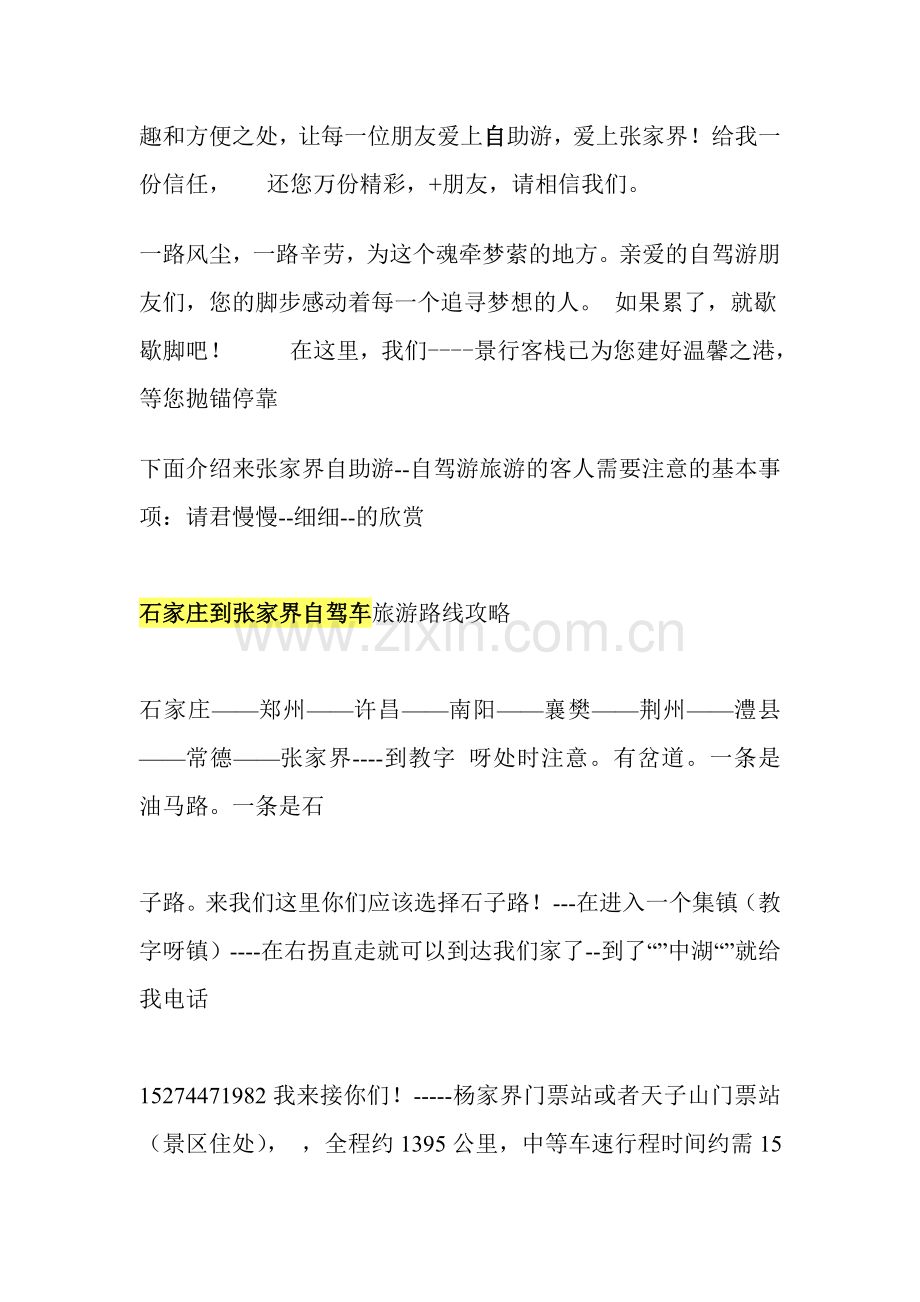 趣和方便之处，让每一位朋友爱上自助游，爱上张家界！给我一份信任，　　还您万份精彩，+朋友，请相信我们。

一路风尘，一路辛劳，为这个魂牵梦萦的地方。亲爱的自驾游朋友们，您的脚步感动着每一个追寻梦想的人。 如果累了，就歇歇脚吧！　　 在这里，我们----景行客栈已为您建好温馨之港，等您抛锚停靠

下面介绍来张家界自助游--自驾游旅游的客人需要注意的基本事项：请君慢慢--细细--的欣赏

石家庄到张家界自驾车旅游路线攻略

www.zixin.com.cn

石家庄——郑州——许昌——南阳——襄樊——荆州——澧县——常德——张家界----到教字 呀处时注意。有岔道。一条是油马路。一条是石

子路。来我们这里你们应该选择石子路！---在进入一个集镇（教字呀镇）----在右拐直走就可以到达我们家了--到了“”中湖“”就给我电话

15274471982 我来接你们！-----杨家界门票站或者天子山门票站（景区住处）， ，全程约 1395 公里，中等车速行程时间约需 15